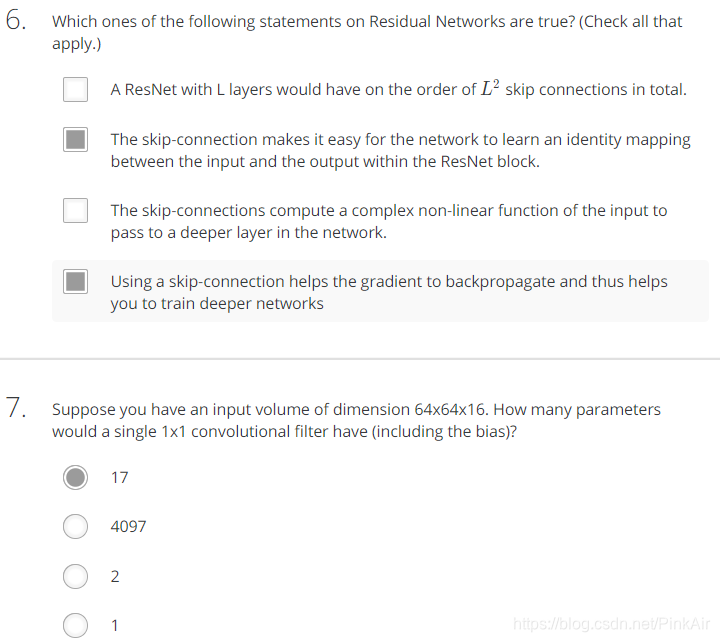 6. Which ones of the following statements on Residual Networks are true? (Check all that apply.)

A ResNet with L layers would have on the order of $L^2$ skip connections in total.

The skip-connection makes it easy for the network to learn an identity mapping between the input and the output within the ResNet block.

The skip-connections compute a complex non-linear function of the input to pass to a deeper layer in the network.

Using a skip-connection helps the gradient to backpropagate and thus helps you to train deeper networks

7. Suppose you have an input volume of dimension 64x64x16. How many parameters would a single 1x1 convolutional filter have (including the bias)?

17

4097

2

1

https://blog.csdn.net/PinkAir